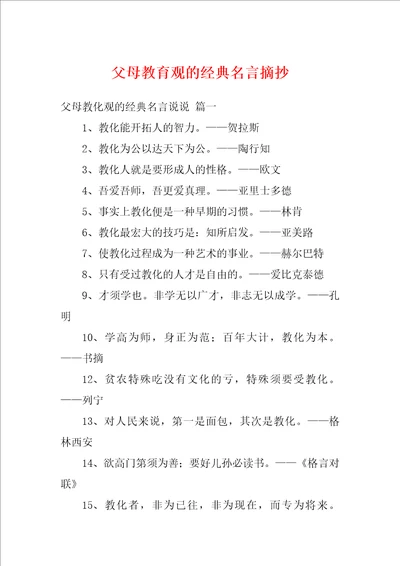 父母教育观的经典名言摘抄

父母教化观的经典名言说说 篇一

1、教化能开拓人的智力。——贺拉斯

2、教化为公以达天下为公。——陶行知

3、教化人就是要形成人的性格。——欧文

4、吾爱吾师，吾更爱真理。——亚里士多德

5、事实上教化便是一种早期的习惯。——林肯

6、教化最宏大的技巧是：知所启发。——亚美路

7、使教化过程成为一种艺术的事业。——赫尔巴特

8、只有受过教化的人才是自由的。——爱比克泰德

9、才须学也。非学无以广才，非志无以成学。——孔明

10、学高为师，身正为范；百年大计，教化为本。——书摘

12、贫农特殊吃没有文化的亏，特殊须要受教化。——列宁

13、对人民来说，第一是面包，其次是教化。——格林西安

14、欲高门第须为善；要好儿孙必读书。——《格言对联》

15、教化者，非为已往，非为现在，而专为将来。